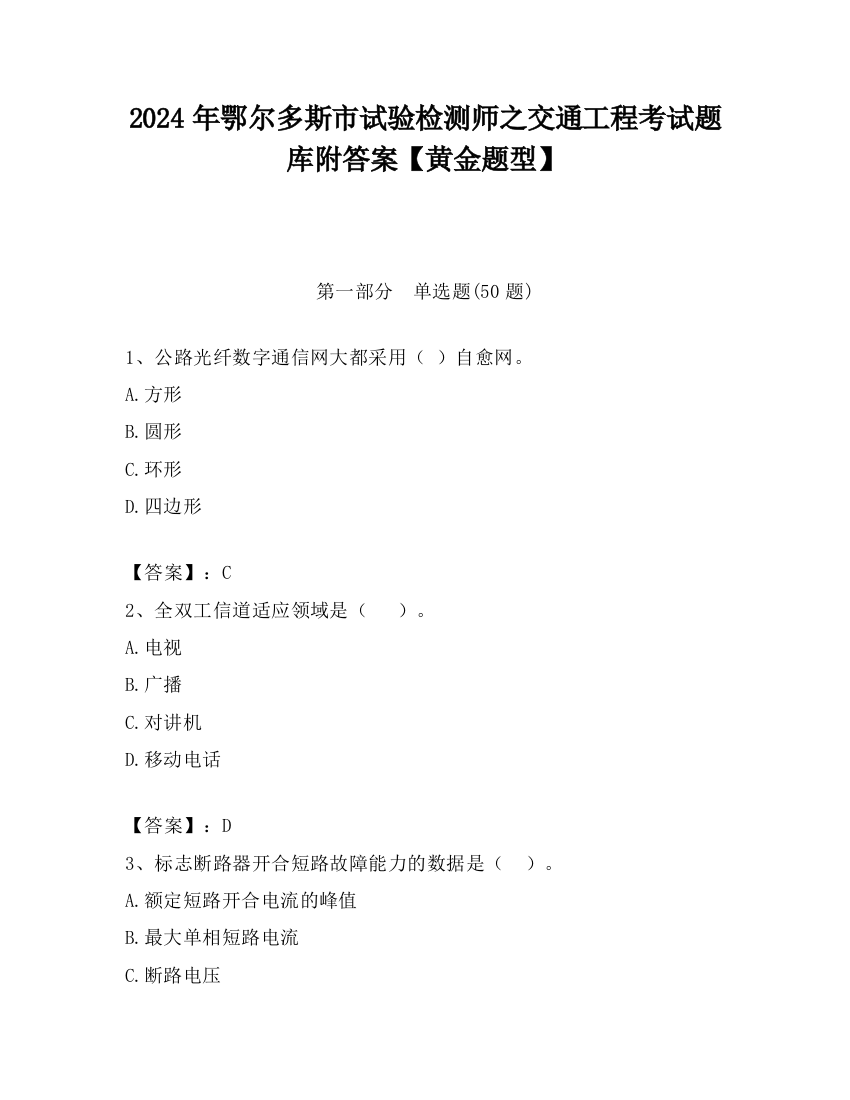 2024 年鄂尔多斯市试验检测师之交通工程考试题库附答案【黄金题型】

第一部分　单选题(50 题)

1、公路光纤数字通信网大都采用（ ）自愈网。

A.方形

B.圆形

C.环形

D.四边形

【答案】：C

2、全双工信道适应领域是（　　）。

A.电视

B.广播

C.对讲机

D.移动电话

【答案】：D

3、标志断路器开合短路故障能力的数据是（　 ）。

A.额定短路开合电流的峰值

B.最大单相短路电流

C.断路电压